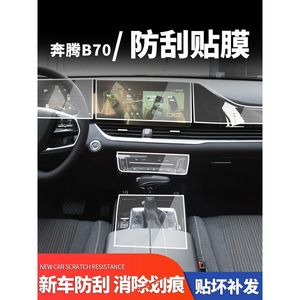 奔腾B70/ 防刮贴膜

NEW CAR SCRATCH RESISTANCE

新车防刮 消除划痕 贴坏补发